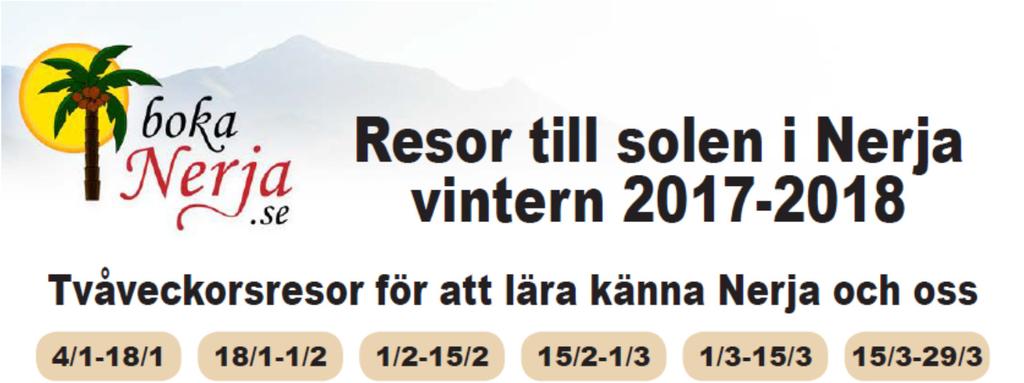 boka
Nerja
.se

Resor till solen i Nerja vintern 2017-2018

Tvåveckorsresor för att lära känna Nerja och oss

4/1-18/1 18/1-1/2 1/2-15/2 15/2-1/3 1/3-15/3 15/3-29/3